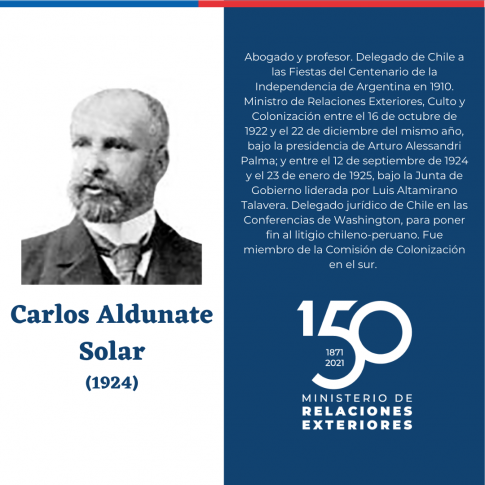 Carlos Aldunate Solar
(1924)

Abogado y profesor. Delegado de Chile a las Fiestas del Centenario de la Independencia de Argentina en 1910. Ministro de Relaciones Exteriores, Culto y Colonización entre el 16 de octubre de 1922 y el 22 de diciembre del mismo año, bajo la presidencia de Arturo Alessandri Palma; y entre el 12 de septiembre de 1924 y el 23 de enero de 1925, bajo la Junta de Gobierno liderada por Luis Altamirano Talavera. Delegado jurídico de Chile en las Conferencias de Washington, para poner fin al litigio chileno-peruano. Fue miembro de la Comisión de Colonización en el sur.

150
1871
2021
MINISTERIO DE
RELACIONES
EXTERIORES